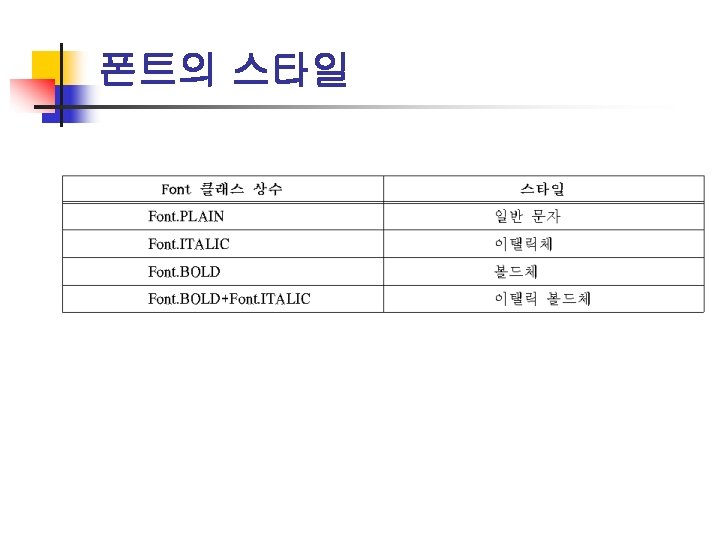 폰트의 스타일

| Font 클래스 상수 | 스타일 |
|---|---|
| Font.PLAIN | 일반 문자 |
| Font.ITALIC | 이탤릭체 |
| Font.BOLD | 볼드체 |
| Font.BOLD+Font.ITALIC | 이탤릭 볼드체 |